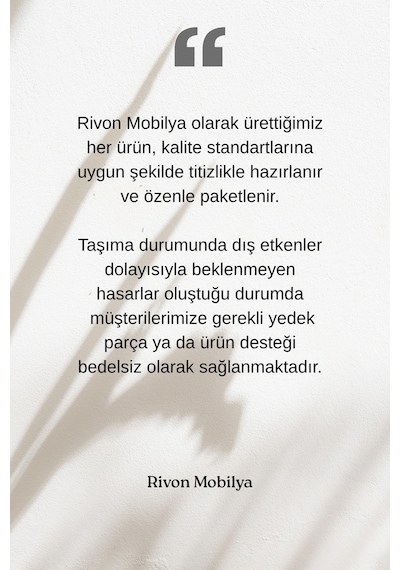 “

Rivon Mobilya olarak ürettiğimiz her ürün, kalite standartlarına uygun şekilde titizlikle hazırlanır ve özenle paketlenir.

Taşıma durumunda dış etkenler dolayısıyla beklenmeyen hasarlar oluştuğu durumda müşterilerimize gerekli yedek parça ya da ürün desteği bedelsiz olarak sağlanmaktadır.

Rivon Mobilya